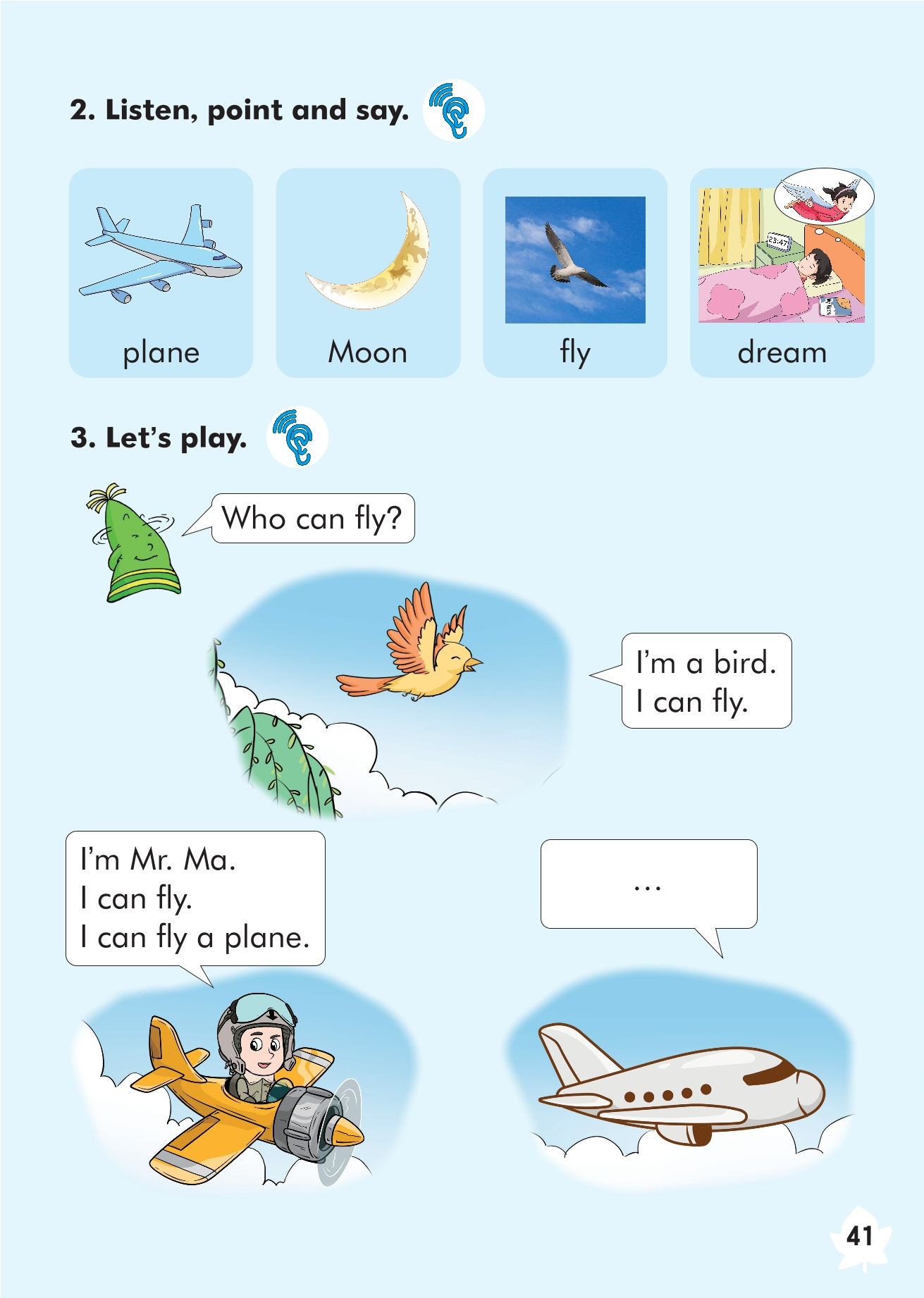 2. Listen, point and say.

plane

Moon

fly

dream

3. Let's play.

Who can fly?

I'm a bird.
I can fly.

I'm Mr. Ma.
I can fly.
I can fly a plane.

...

41